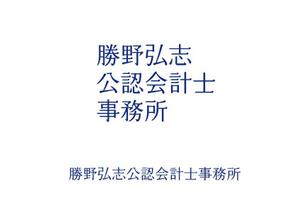 勝野弘志
公認会計士
事務所

勝野弘志公認会計士事務所